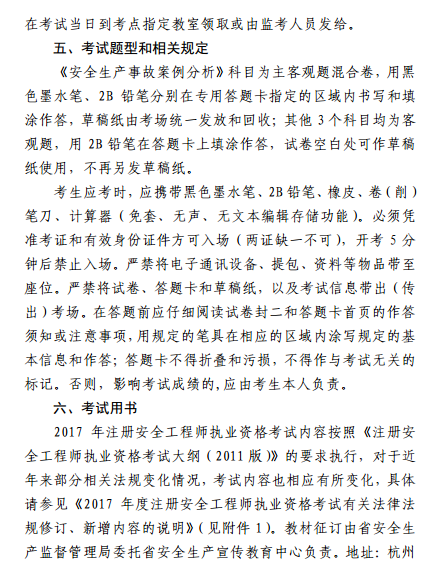 在考试当日到考点指定教室领取或由监考人员发给。

五、考试题型和相关规定

《安全生产事故案例分析》科目为主客观题混合卷，用黑色墨水笔、2B 铅笔分别在专用答题卡指定的区域内书写和填涂作答，草稿纸由考场统一发放和回收；其他 3 个科目均为客观题，用 2B 铅笔在答题卡上填涂作答，试卷空白处可作草稿纸使用，不再另发草稿纸。

考生应考时，应携带黑色墨水笔、2B 铅笔、橡皮、卷（削）笔刀、计算器（免套、无声、无文本编辑存储功能）。必须凭准考证和有效身份证件方可入场（两证缺一不可），开考 5 分钟后禁止入场。严禁将电子通讯设备、提包、资料等物品带至座位。严禁将试卷、答题卡和草稿纸，以及考试信息带出（传出）考场。在答题前应仔细阅读试卷封二和答题卡首页的作答须知或注意事项，用规定的笔具在相应的区域内涂写规定的基本信息和作答；答题卡不得折叠和污损，不得作与考试无关的标记。否则，影响考试成绩的，应由考生本人负责。

六、考试用书

2017 年注册安全工程师执业资格考试内容按照《注册安全工程师执业资格考试大纲（2011 版）》的要求执行，对于近年来部分相关法规变化情况，考试内容也相应有所变化，具体请参见《2017 年度注册安全工程师执业资格考试有关法律法规修订、新增内容的说明》（见附件 1）。教材征订由省安全生产监督管理局委托省安全生产宣传教育中心负责。地址：杭州